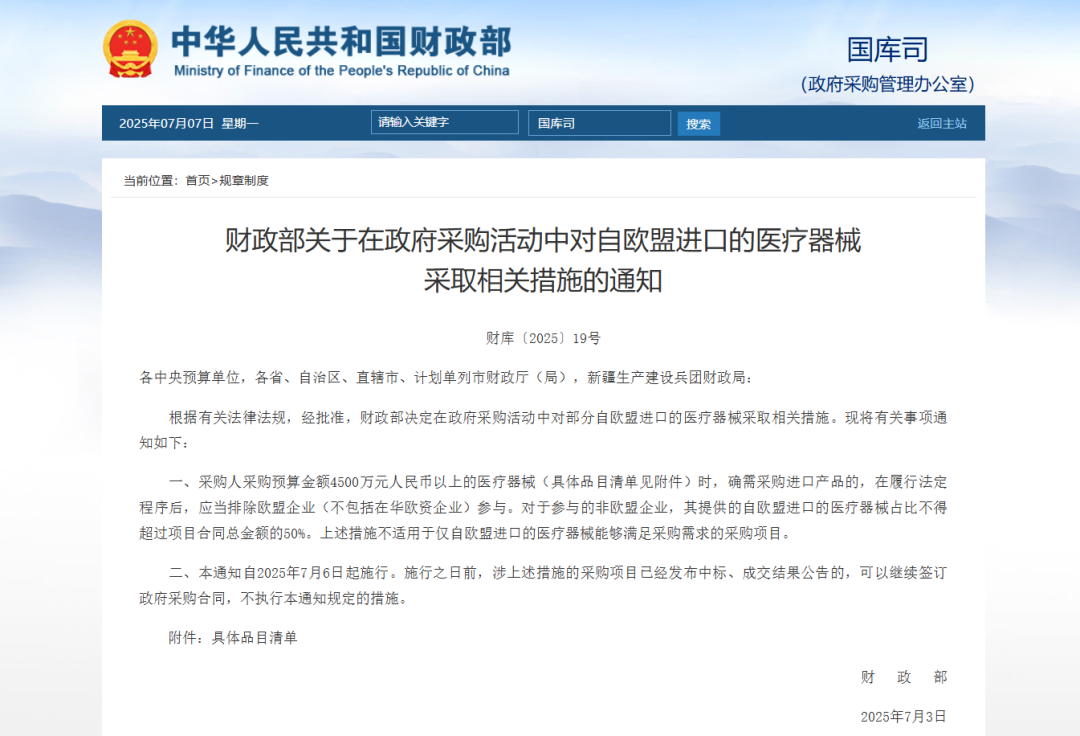 中华人民共和国财政部
Ministry of Finance of the People's Republic of China

国库司
(政府采购管理办公室)

2025年07月07日 星期一 请输入关键字 国库司 搜索 返回主站

当前位置：首页>规章制度

财政部关于在政府采购活动中对自欧盟进口的医疗器械采取相关措施的通知

财库〔2025〕19号

各中央预算单位，各省、自治区、直辖市、计划单列市财政厅（局），新疆生产建设兵团财政局：

根据有关法律法规，经批准，财政部决定在政府采购活动中对部分自欧盟进口的医疗器械采取相关措施。现将有关事项通知如下：

一、采购人采购预算金额4500万元人民币以上的医疗器械（具体品目清单见附件）时，确需采购进口产品的，在履行法定程序后，应当排除欧盟企业（不包括在华欧资企业）参与。对于参与的非欧盟企业，其提供的自欧盟进口的医疗器械占比不得超过项目合同总金额的50%。上述措施不适用于仅自欧盟进口的医疗器械能够满足采购需求的采购项目。

二、本通知自2025年7月6日起施行。施行之日前，涉上述措施的采购项目已经发布中标、成交结果公告的，可以继续签订政府采购合同，不执行本通知规定的措施。

附件：具体品目清单

财 政 部

2025年7月3日